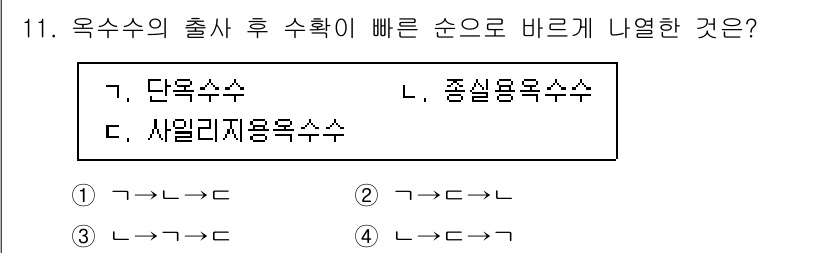 11. 옥수수의 출사 후 수확이 빠른 순으로 바르게 나열한 것은?

ㄱ. 단옥수수 ㄴ. 종실용옥수수
ㄷ. 사일리지용옥수수

① ㄱ→ㄴ→ㄷ ② ㄱ→ㄷ→ㄴ
③ ㄴ→ㄱ→ㄷ ④ ㄴ→ㄷ→ㄱ